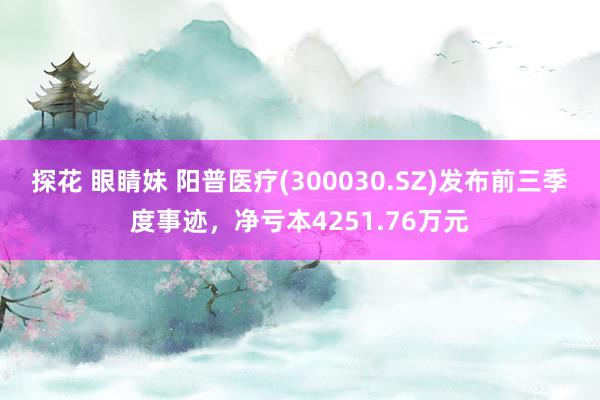 探花 眼睛妹 阳普医疗(300030.SZ)发布前三季度事迹，净亏本4251.76万元